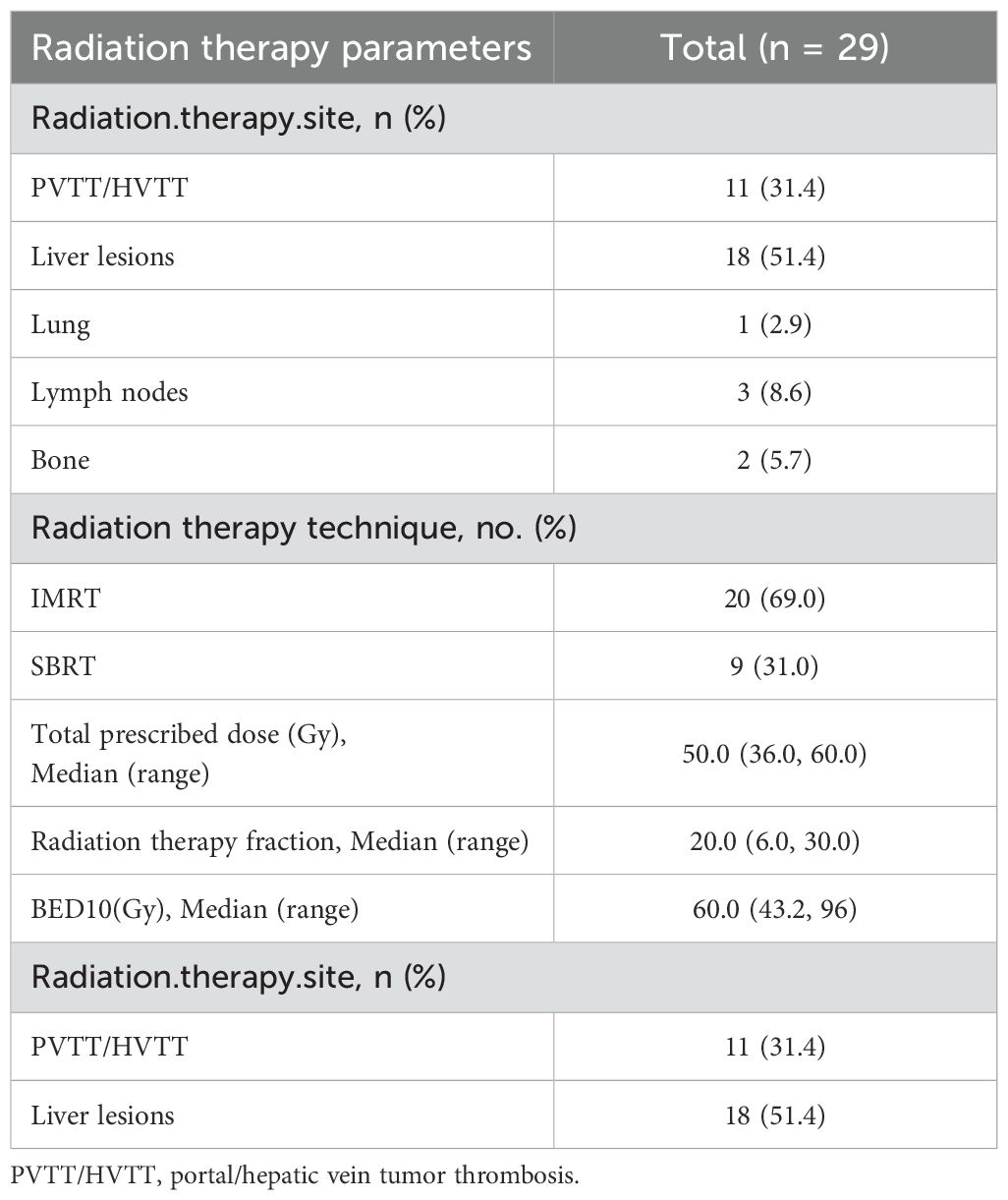 | Radiation therapy parameters | Total (n = 29) |
|---|---|
| Radiation.therapy.site, n (%) | |
| PVTT/HVTT | 11 (31.4) |
| Liver lesions | 18 (51.4) |
| Lung | 1 (2.9) |
| Lymph nodes | 3 (8.6) |
| Bone | 2 (5.7) |
| Radiation therapy technique, no. (%) | |
| IMRT | 20 (69.0) |
| SBRT | 9 (31.0) |
| Total prescribed dose (Gy), Median (range) | 50.0 (36.0, 60.0) |
| Radiation therapy fraction, Median (range) | 20.0 (6.0, 30.0) |
| BED10(Gy), Median (range) | 60.0 (43.2, 96) |
| Radiation.therapy.site, n (%) | |
| PVTT/HVTT | 11 (31.4) |
| Liver lesions | 18 (51.4) |

PVTT/HVTT, portal/hepatic vein tumor thrombosis.